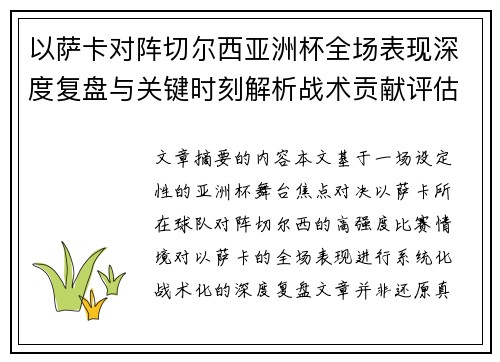 以萨卡对阵切尔西亚洲杯全场表现深度复盘与关键时刻解析战术贡献评估

文章摘要的内容本文基于一场设定性的亚洲杯舞台焦点对决以萨卡所在球队对阵切尔西的高强度比赛情境对以萨卡的全场表现进行系统化战术化的深度复盘文章并非还原真